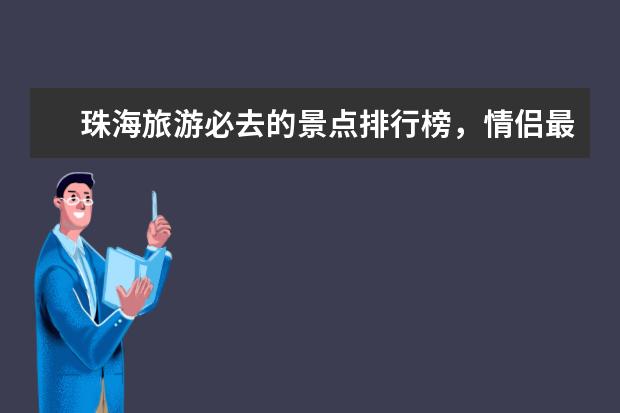 珠海旅游必去的景点排行榜，情侣最